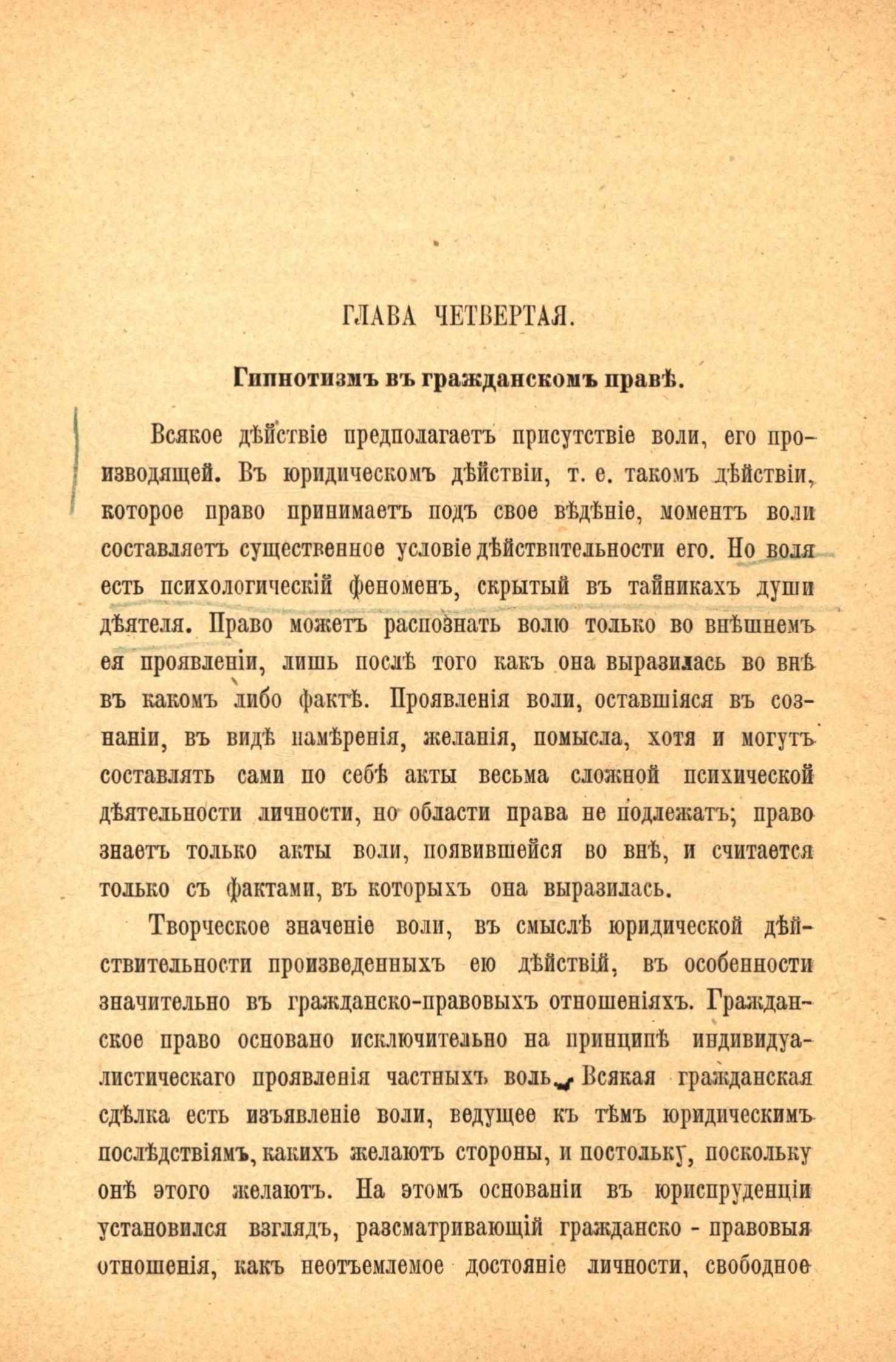 ГЛАВА ЧЕТВЕРТАЯ.

Гипнотизмъ въ гражданскомъ правѣ.

Всякое дѣйствіе предполагаетъ присутствіе воли, его производящей. Въ юридическомъ дѣйствіи, т. е. такомъ дѣйствіи, которое право принимаетъ подъ свое вѣдѣніе, моментъ воли составляетъ существенное условіе дѣйствительности его. Но воля есть психологическій феноменъ, скрытый въ тайникахъ души дѣятеля. Право можетъ распознать волю только во внѣшнемъ ея проявленіи, лишь послѣ того какъ она выразилась во внѣ въ какомъ либо фактѣ. Проявленія воли, оставшіяся въ сознаніи, въ видѣ намѣренія, желанія, помысла, хотя и могутъ составлять сами по себѣ акты весьма сложной психической дѣятельности личности, но области права не подлежатъ; право знаетъ только акты воли, появившейся во внѣ, и считается только съ фактами, въ которыхъ она выразилась.

Творческое значеніе воли, въ смыслѣ юридической дѣйствительности произведенныхъ ею дѣйствій, въ особенности значительно въ гражданско-правовыхъ отношеніяхъ. Гражданское право основано исключительно на принципѣ индивидуалистическаго проявленія частныхъ воль. Всякая гражданская сдѣлка есть изъявленіе воли, ведущее къ тѣмъ юридическимъ послѣдствіямъ, какихъ желаютъ стороны, и постольку, поскольку онѣ этого желаютъ. На этомъ основаніи въ юриспруденціи установился взглядъ, разсматривающій гражданско - правовыя отношенія, какъ неотъемлемое достояніе личности, свободное